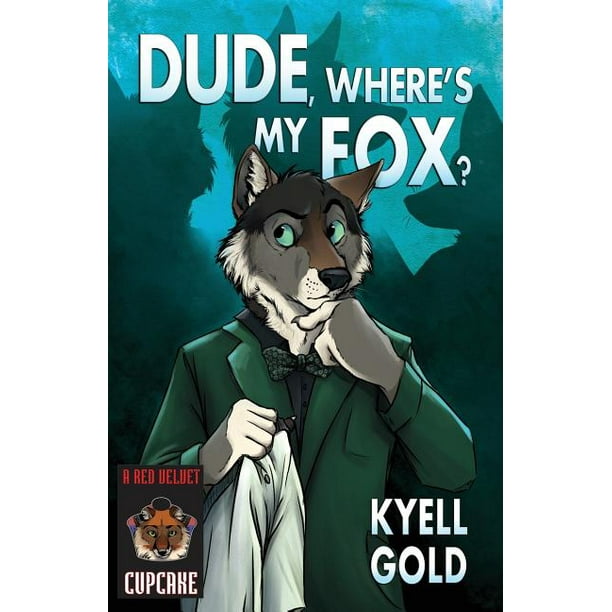 DUDE, WHERE'S MY FOX?

A RED VELVET
CUPCAKE

KYELL GOLD